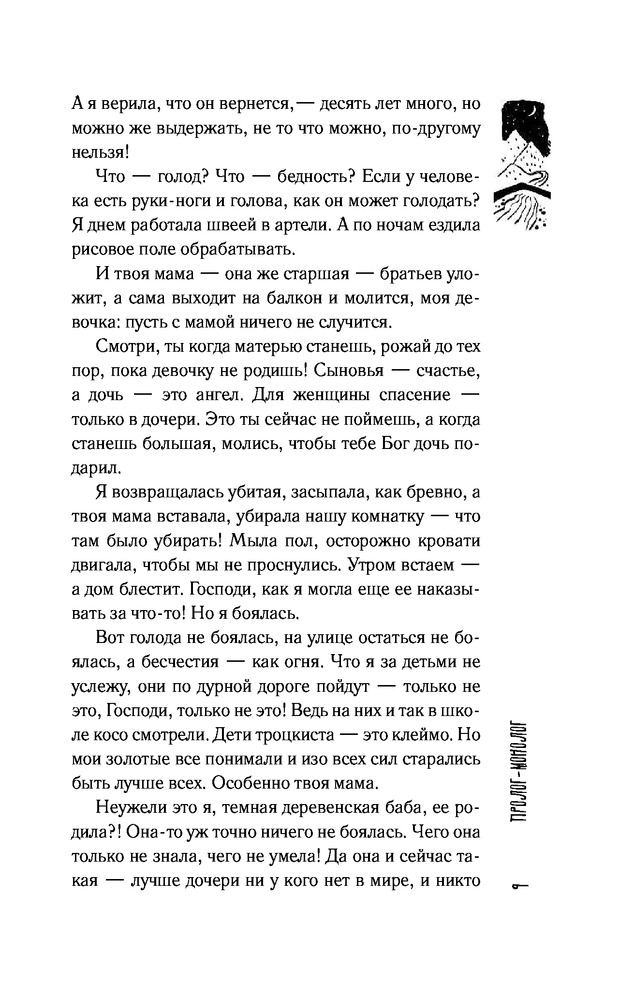 А я верила, что он вернется, — десять лет много, но можно же выдержать, не то что можно, по-другому нельзя!

Что — голод? Что — бедность? Если у человека есть руки-ноги и голова, как он может голодать? Я днем работала швеей в артели. А по ночам ездила рисовое поле обрабатывать.

И твоя мама — она же старшая — братьев уложит, а сама выходит на балкон и молится, моя девочка: пусть с мамой ничего не случится.

Смотри, ты когда матерью станешь, рожай до тех пор, пока девочку не родишь! Сыновья — счастье, а дочь — это ангел. Для женщины спасение — только в дочери. Это ты сейчас не поймешь, а когда станешь большая, молись, чтобы тебе Бог дочь подарил.

Я возвращалась убитая, засыпала, как бревно, а твоя мама вставала, убирала нашу комнатку — что там было убирать! Мыла пол, осторожно кровати двигала, чтобы мы не проснулись. Утром встаем — а дом блестит. Господи, как я могла еще ее наказывать за что-то! Но я боялась.

Вот голода не боялась, на улице остаться не боялась, а бесчестия — как огня. Что я за детьми не услежу, они по дурной дороге пойдут — только не это, Господи, только не это! Ведь на них и так в школе косо смотрели. Дети троцкиста — это клеймо. Но мои золотые все понимали и изо всех сил старались быть лучше всех. Особенно твоя мама.

Неужели это я, темная деревенская баба, ее родила?! Она-то уж точно ничего не боялась. Чего она только не знала, чего не умела! Да она и сейчас такая — лучше дочери ни у кого нет в мире, и никто

ПРОЛОГ-МОНОЛОГ

9